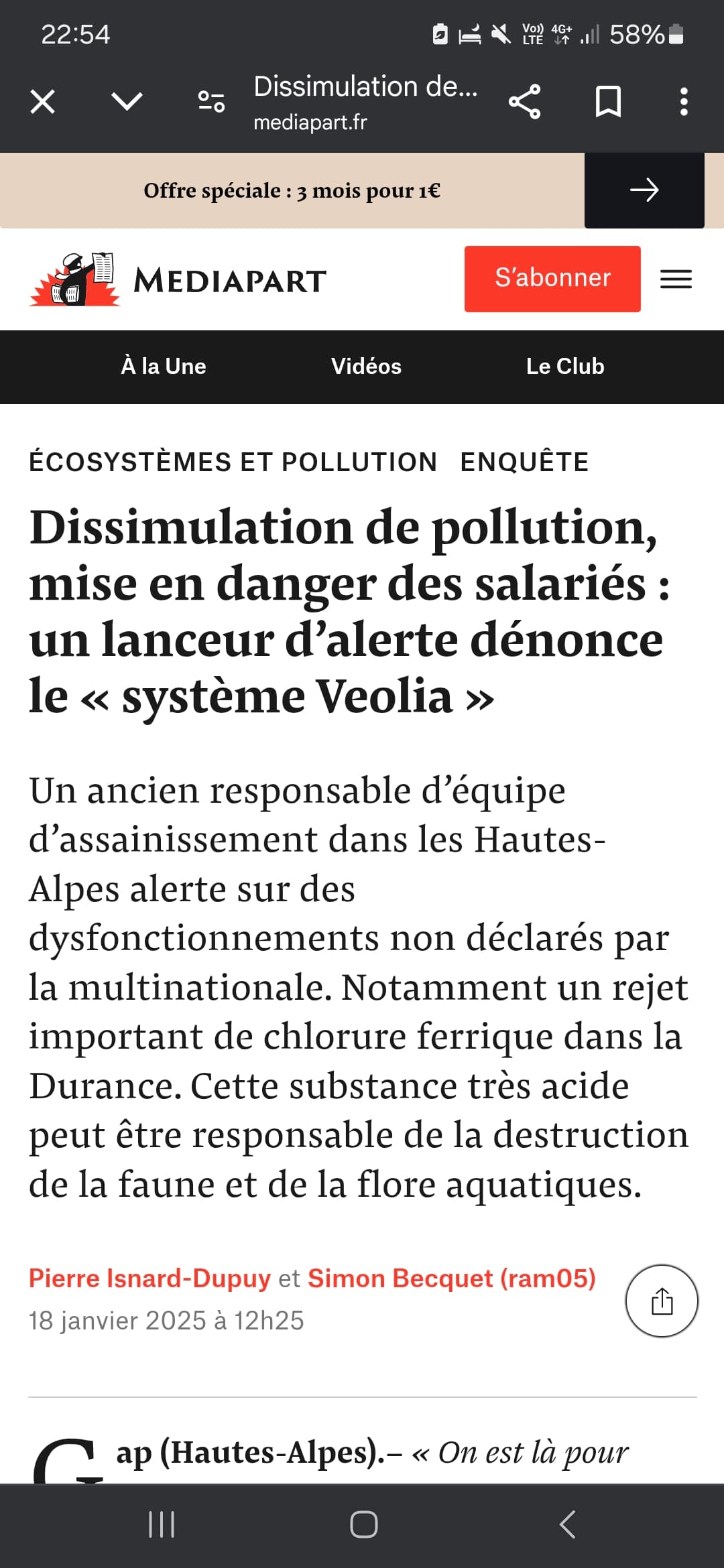 22:54
Vo) LTE 4G+ 58%

Dissimulation de...
mediapart.fr

Offre spéciale : 3 mois pour 1€

MEDIAPART
S'abonner

À la Une
Vidéos
Le Club

ÉCOSYSTÈMES ET POLLUTION ENQUÊTE

Dissimulation de pollution, mise en danger des salariés : un lanceur d'alerte dénonce le « système Veolia »

Un ancien responsable d'équipe d'assainissement dans les Hautes-Alpes alerte sur des dysfonctionnements non déclarés par la multinationale. Notamment un rejet important de chlorure ferrique dans la Durance. Cette substance très acide peut être responsable de la destruction de la faune et de la flore aquatiques.

Pierre Isnard-Dupuy et Simon Becquet (ram05)
18 janvier 2025 à 12h25

Gap (Hautes-Alpes).– « On est là pour